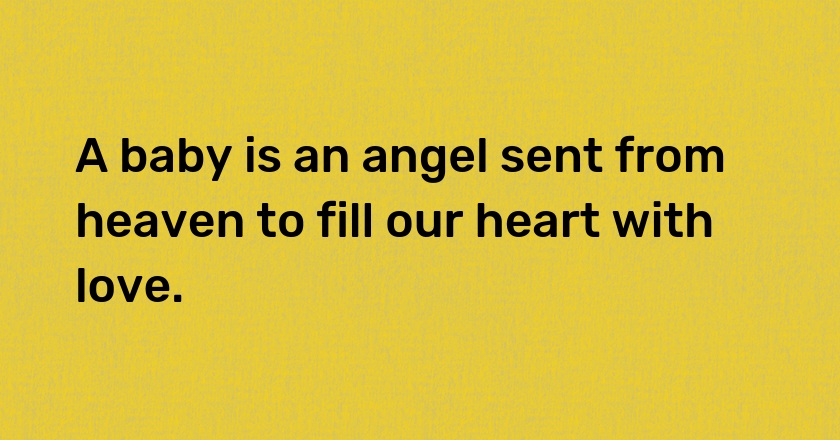 A baby is an angel sent from heaven to fill our heart with love.